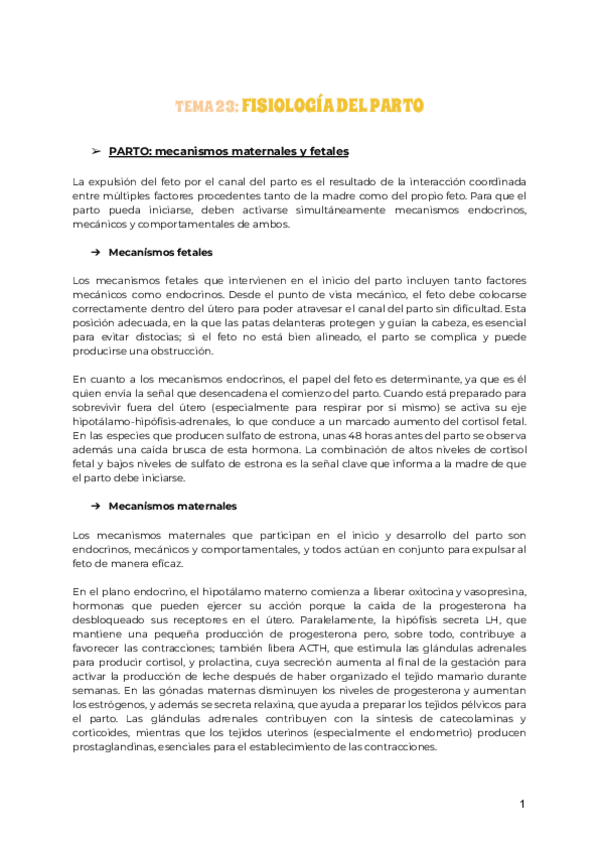 TEMA 23: FISIOLOGÍA DEL PARTO

➢ PARTO: mecanismos maternales y fetales

La expulsión del feto por el canal del parto es el resultado de la interacción coordinada entre múltiples factores procedentes tanto de la madre como del propio feto. Para que el parto pueda iniciarse, deben activarse simultáneamente mecanismos endocrinos, mecánicos y comportamentales de ambos.

➔ Mecanismos fetales

Los mecanismos fetales que intervienen en el inicio del parto incluyen tanto factores mecánicos como endocrinos. Desde el punto de vista mecánico, el feto debe colocarse correctamente dentro del útero para poder atravesar el canal del parto sin dificultad. Esta posición adecuada, en la que las patas delanteras protegen y guían la cabeza, es esencial para evitar distocias; si el feto no está bien alineado, el parto se complica y puede producirse una obstrucción.

En cuanto a los mecanismos endocrinos, el papel del feto es determinante, ya que es él quien envía la señal que desencadena el comienzo del parto. Cuando está preparado para sobrevivir fuera del útero (especialmente para respirar por sí mismo) se activa su eje hipotálamo-hipófisis-adrenales, lo que conduce a un marcado aumento del cortisol fetal. En las especies que producen sulfato de estrona, unas 48 horas antes del parto se observa además una caída brusca de esta hormona. La combinación de altos niveles de cortisol fetal y bajos niveles de sulfato de estrona es la señal clave que informa a la madre de que el parto debe iniciarse.

➔ Mecanismos maternales

Los mecanismos maternales que participan en el inicio y desarrollo del parto son endocrinos, mecánicos y comportamentales, y todos actúan en conjunto para expulsar al feto de manera eficaz.

En el plano endocrino, el hipotálamo materno comienza a liberar oxitocina y vasopresina, hormonas que pueden ejercer su acción porque la caída de la progesterona ha desbloqueado sus receptores en el útero. Paralelamente, la hipófisis secreta LH, que mantiene una pequeña producción de progesterona pero, sobre todo, contribuye a favorecer las contracciones; también libera ACTH, que estimula las glándulas adrenales para producir cortisol, y prolactina, cuya secreción aumenta al final de la gestación para activar la producción de leche después de haber organizado el tejido mamario durante semanas. En las gónadas maternas disminuyen los niveles de progesterona y aumentan los estrógenos, y además se secreta relaxina, que ayuda a preparar los tejidos pélvicos para el parto. Las glándulas adrenales contribuyen con la síntesis de catecolaminas y corticoides, mientras que los tejidos uterinos (especialmente el endometrio) producen prostaglandinas, esenciales para el establecimiento de las contracciones.

1